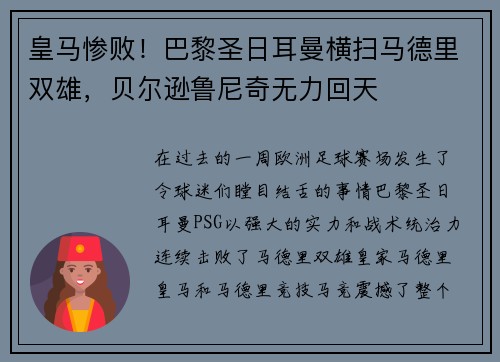 皇马惨败！巴黎圣日耳曼横扫马德里双雄，贝尔逊鲁尼奇无力回天

在过去的一周欧洲足球赛场发生了令球迷们瞠目结舌的事情巴黎圣日耳曼PSG以强大的实力和战术统治力连续击败了马德里双雄皇家马德里皇马和马德里竞技马竞震撼了整个